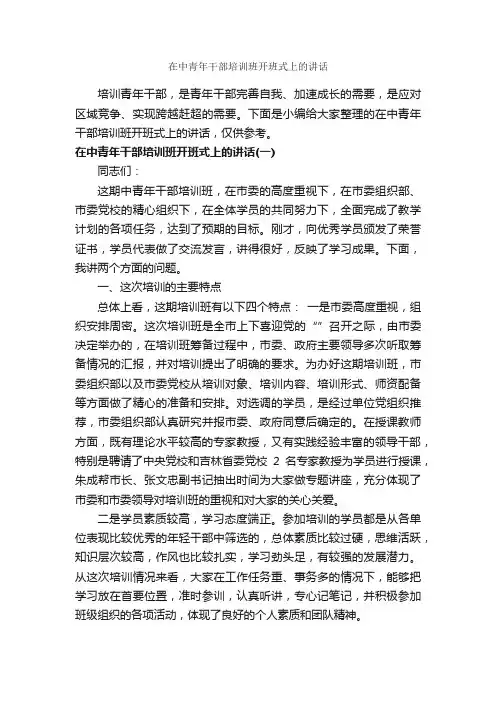 在中青年干部培训班开班式上的讲话

培训青年干部，是青年干部完善自我、加速成长的需要，是应对区域竞争、实现跨越赶超的需要。下面是小编给大家整理的在中青年干部培训班开班式上的讲话，仅供参考。

在中青年干部培训班开班式上的讲话(一)

同志们：

这期中青年干部培训班，在市委的高度重视下，在市委组织部、市委党校的精心组织下，在全体学员的共同努力下，全面完成了教学计划的各项任务，达到了预期的目标。刚才，向优秀学员颁发了荣誉证书，学员代表做了交流发言，讲得很好，反映了学习成果。下面，我讲两个方面的问题。

一、这次培训的主要特点

总体上看，这期培训班有以下四个特点： 一是市委高度重视，组织安排周密。这次培训班是全市上下喜迎党的“”召开之际，由市委决定举办的，在培训班筹备过程中，市委、政府主要领导多次听取筹备情况的汇报，并对培训提出了明确的要求。为办好这期培训班，市委组织部以及市委党校从培训对象、培训内容、培训形式、师资配备等方面做了精心的准备和安排。对选调的学员，是经过单位党组织推荐，市委组织部认真研究并报市委、政府同意后确定的。在授课教师方面，既有理论水平较高的专家教授，又有实践经验丰富的领导干部，特别是聘请了中央党校和吉林省委党校 2 名专家教授为学员进行授课，朱成帮市长、张文忠副书记抽出时间为大家做专题讲座，充分体现了市委和市委领导对培训班的重视和对大家的关心关爱。

二是学员素质较高，学习态度端正。参加培训的学员都是从各单位表现比较优秀的年轻干部中筛选的，总体素质比较过硬，思维活跃，知识层次较高，作风也比较扎实，学习劲头足，有较强的发展潜力。从这次培训情况来看，大家在工作任务重、事务多的情况下，能够把学习放在首要位置，准时参训，认真听讲，专心记笔记，并积极参加班级组织的各项活动，体现了良好的个人素质和团队精神。